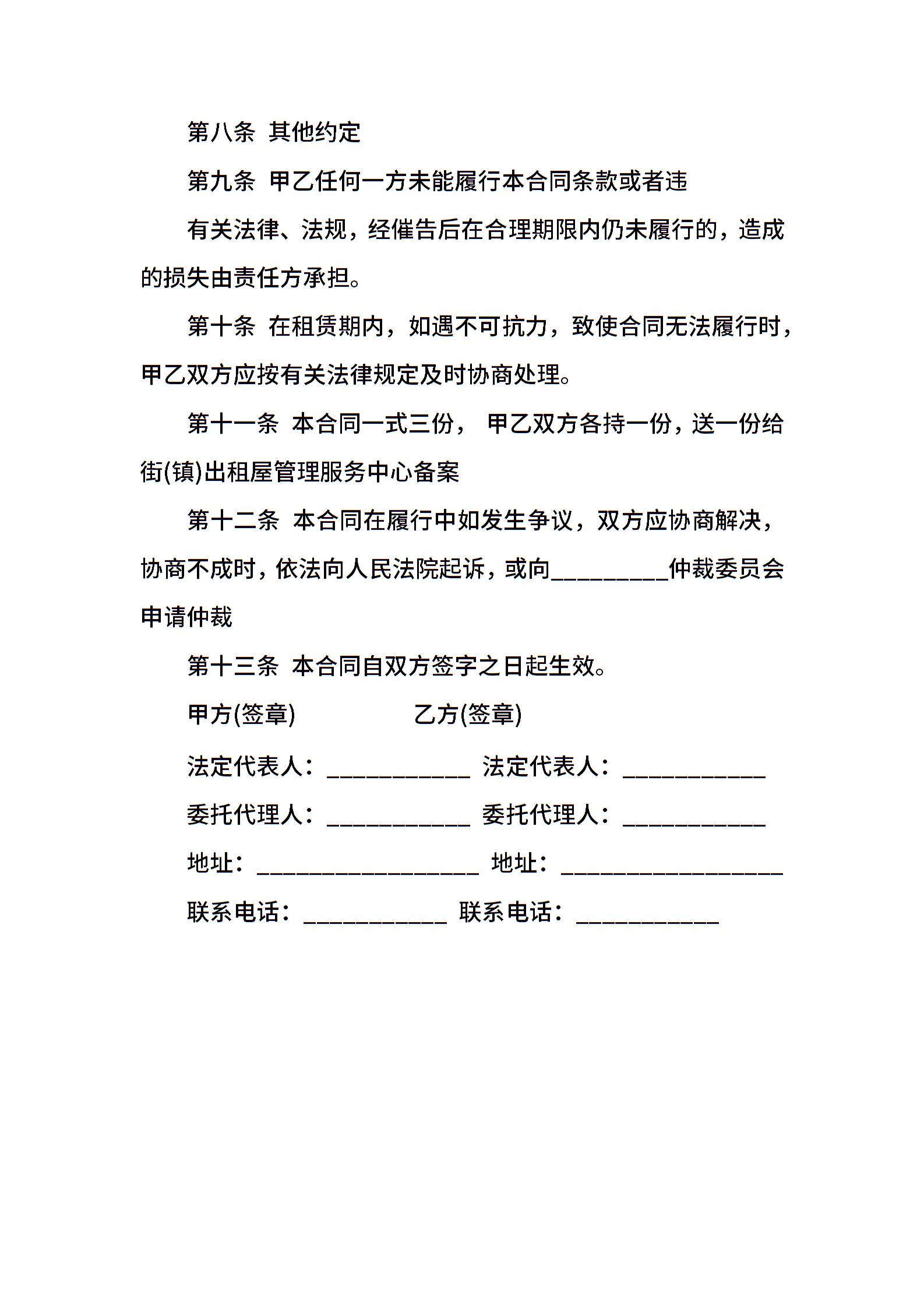 第八条 其他约定

第九条 甲乙任何一方未能履行本合同条款或者违

有关法律、法规，经催告后在合理期限内仍未履行的，造成的损失由责任方承担。

第十条 在租赁期内，如遇不可抗力，致使合同无法履行时，甲乙双方应按有关法律规定及时协商处理。

第十一条 本合同一式三份， 甲乙双方各持一份，送一份给街(镇)出租屋管理服务中心备案

第十二条 本合同在履行中如发生争议，双方应协商解决，协商不成时，依法向人民法院起诉，或向_________仲裁委员会申请仲裁

第十三条 本合同自双方签字之日起生效。

甲方(签章) 乙方(签章)

法定代表人：___________ 法定代表人：___________

委托代理人：___________ 委托代理人：___________

地址：_________________ 地址：_________________

联系电话：___________ 联系电话：___________